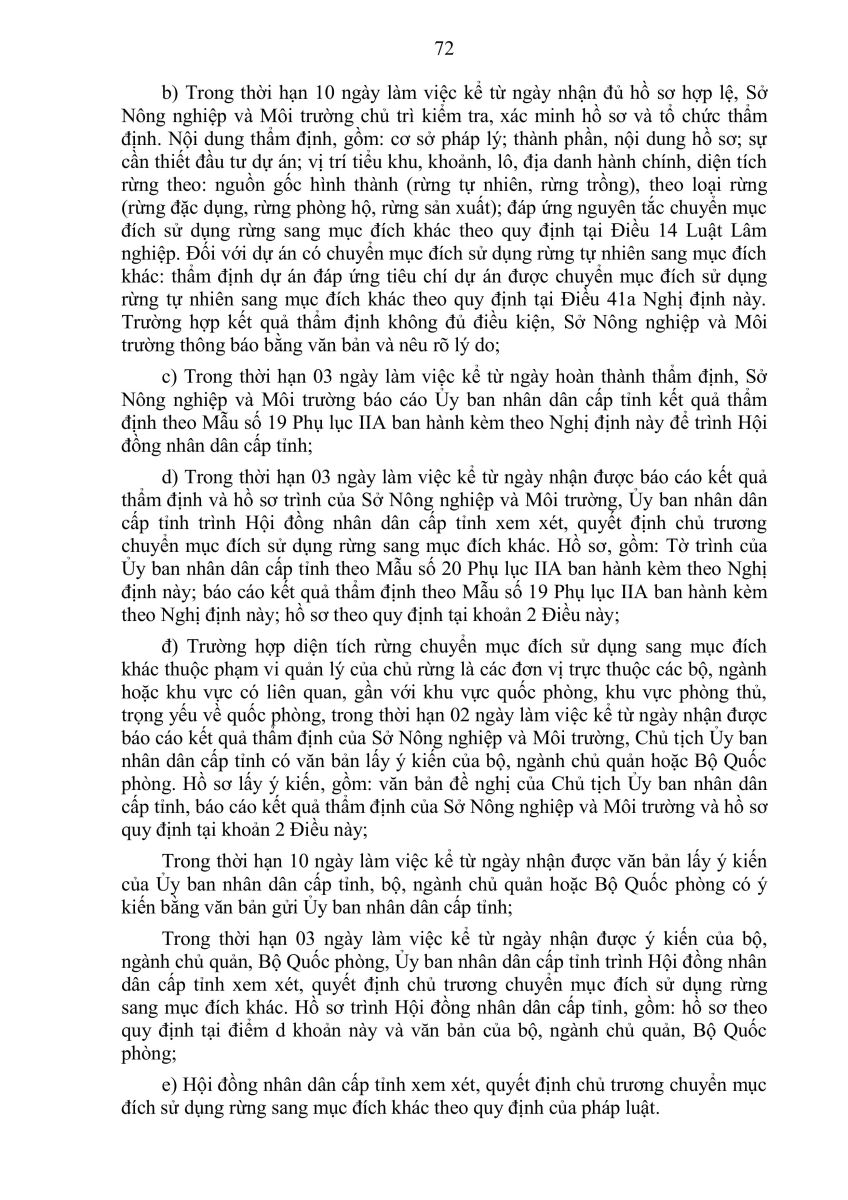 72

b) Trong thời hạn 10 ngày làm việc kể từ ngày nhận đủ hồ sơ hợp lệ, Sở Nông nghiệp và Môi trường chủ trì kiểm tra, xác minh hồ sơ và tổ chức thẩm định. Nội dung thẩm định, gồm: cơ sở pháp lý; thành phần, nội dung hồ sơ; sự cần thiết đầu tư dự án; vị trí tiểu khu, khoảnh, lô, địa danh hành chính, diện tích rừng theo: nguồn gốc hình thành (rừng tự nhiên, rừng trồng), theo loại rừng (rừng đặc dụng, rừng phòng hộ, rừng sản xuất); đáp ứng nguyên tắc chuyển mục đích sử dụng rừng sang mục đích khác theo quy định tại Điều 14 Luật Lâm nghiệp. Đối với dự án có chuyển mục đích sử dụng rừng tự nhiên sang mục đích khác: thẩm định dự án đáp ứng tiêu chí dự án được chuyển mục đích sử dụng rừng tự nhiên sang mục đích khác theo quy định tại Điều 41a Nghị định này. Trường hợp kết quả thẩm định không đủ điều kiện, Sở Nông nghiệp và Môi trường thông báo bằng văn bản và nêu rõ lý do;

c) Trong thời hạn 03 ngày làm việc kể từ ngày hoàn thành thẩm định, Sở Nông nghiệp và Môi trường báo cáo Ủy ban nhân dân cấp tỉnh kết quả thẩm định theo Mẫu số 19 Phụ lục IIA ban hành kèm theo Nghị định này để trình Hội đồng nhân dân cấp tỉnh;

d) Trong thời hạn 03 ngày làm việc kể từ ngày nhận được báo cáo kết quả thẩm định và hồ sơ trình của Sở Nông nghiệp và Môi trường, Ủy ban nhân dân cấp tỉnh trình Hội đồng nhân dân cấp tỉnh xem xét, quyết định chủ trương chuyển mục đích sử dụng rừng sang mục đích khác. Hồ sơ, gồm: Tờ trình của Ủy ban nhân dân cấp tỉnh theo Mẫu số 20 Phụ lục IIA ban hành kèm theo Nghị định này; báo cáo kết quả thẩm định theo Mẫu số 19 Phụ lục IIA ban hành kèm theo Nghị định này; hồ sơ theo quy định tại khoản 2 Điều này;

đ) Trường hợp diện tích rừng chuyển mục đích sử dụng sang mục đích khác thuộc phạm vi quản lý của chủ rừng là các đơn vị trực thuộc các bộ, ngành hoặc khu vực có liên quan, gần với khu vực quốc phòng, khu vực phòng thủ, trọng yếu về quốc phòng, trong thời hạn 02 ngày làm việc kể từ ngày nhận được báo cáo kết quả thẩm định của Sở Nông nghiệp và Môi trường, Chủ tịch Ủy ban nhân dân cấp tỉnh có văn bản lấy ý kiến của bộ, ngành chủ quản hoặc Bộ Quốc phòng. Hồ sơ lấy ý kiến, gồm: văn bản đề nghị của Chủ tịch Ủy ban nhân dân cấp tỉnh, báo cáo kết quả thẩm định của Sở Nông nghiệp và Môi trường và hồ sơ quy định tại khoản 2 Điều này;

Trong thời hạn 10 ngày làm việc kể từ ngày nhận được văn bản lấy ý kiến của Ủy ban nhân dân cấp tỉnh, bộ, ngành chủ quản hoặc Bộ Quốc phòng có ý kiến bằng văn bản gửi Ủy ban nhân dân cấp tỉnh;

Trong thời hạn 03 ngày làm việc kể từ ngày nhận được ý kiến của bộ, ngành chủ quản, Bộ Quốc phòng, Ủy ban nhân dân cấp tỉnh trình Hội đồng nhân dân cấp tỉnh xem xét, quyết định chủ trương chuyển mục đích sử dụng rừng sang mục đích khác. Hồ sơ trình Hội đồng nhân dân cấp tỉnh, gồm: hồ sơ theo quy định tại điểm d khoản này và văn bản của bộ, ngành chủ quản, Bộ Quốc phòng;

e) Hội đồng nhân dân cấp tỉnh xem xét, quyết định chủ trương chuyển mục đích sử dụng rừng sang mục đích khác theo quy định của pháp luật.